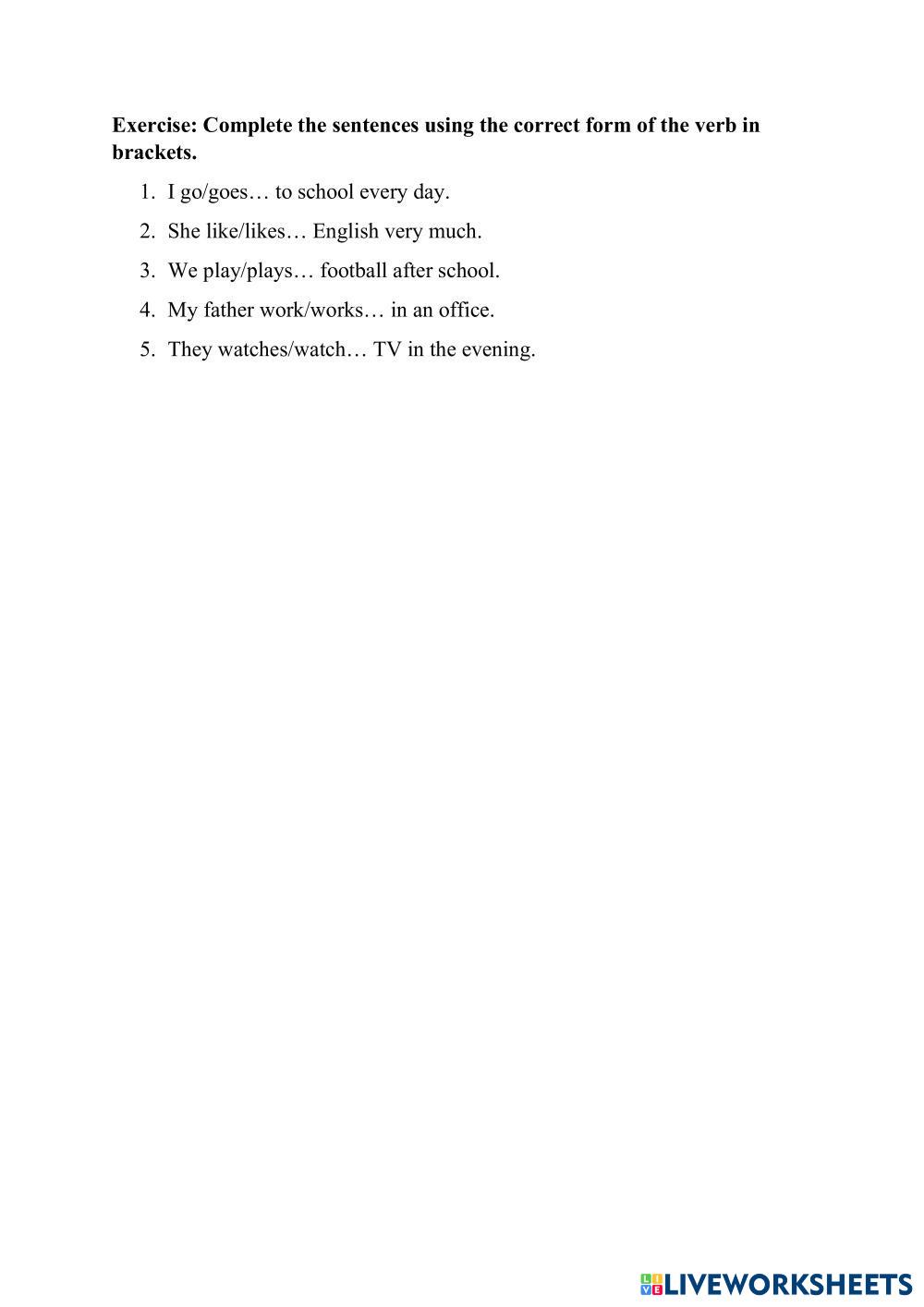 Exercise: Complete the sentences using the correct form of the verb in brackets.

1. I go/goes… to school every day.
2. She like/likes… English very much.
3. We play/plays… football after school.
4. My father work/works… in an office.
5. They watches/watch… TV in the evening.

LIVEWORKSHEETS